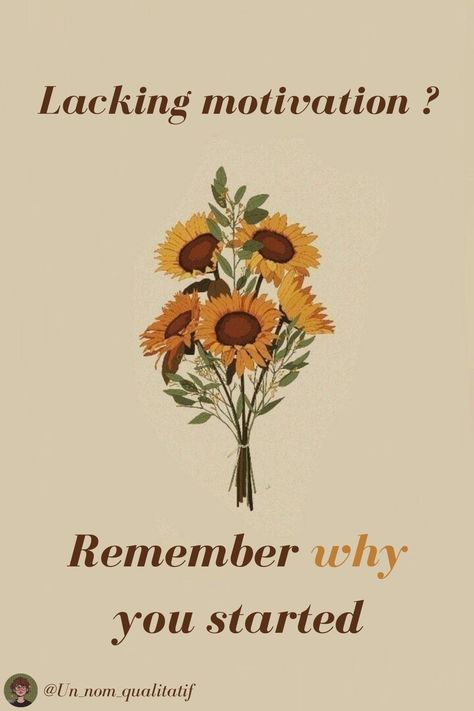 Lacking motivation ?

Remember why you started

@Un_nom_qualitatif